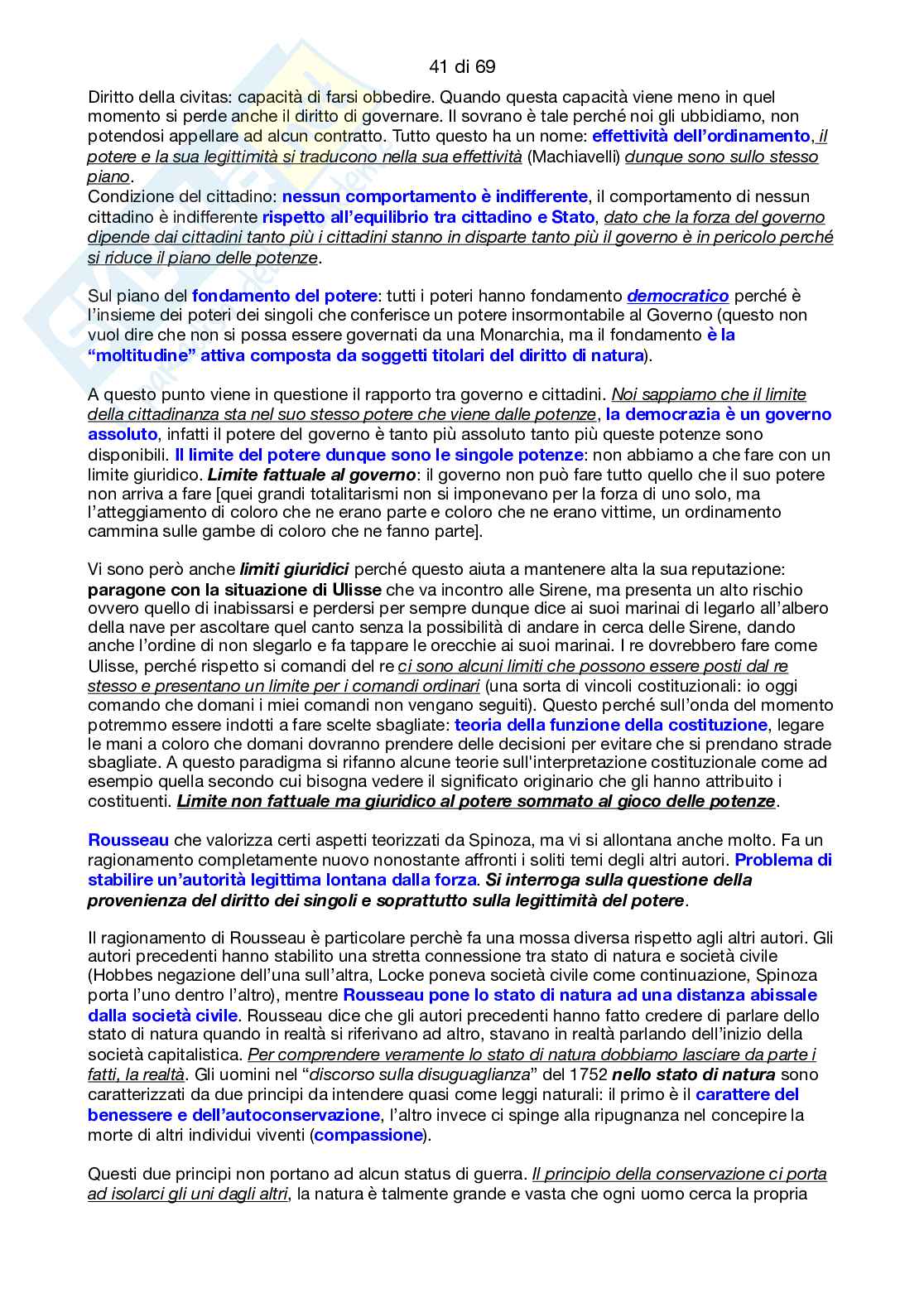 41 di 69

Diritto della civitas: capacità di farsi obbedire. Quando questa capacità viene meno in quel momento si perde anche il diritto di governare. Il sovrano è tale perché noi gli ubbidiamo, non potendosi appellare ad alcun contratto. Tutto questo ha un nome: effettività dell'ordinamento, il potere e la sua legittimità si traducono nella sua effettività (Machiavelli) dunque sono sullo stesso piano.
Condizione del cittadino: nessun comportamento è indifferente, il comportamento di nessun cittadino è indifferente rispetto all'equilibrio tra cittadino e Stato, dato che la forza del governo dipende dai cittadini tanto più i cittadini stanno in disparte tanto più il governo è in pericolo perché si riduce il piano delle potenze.

Sul piano del fondamento del potere: tutti i poteri hanno fondamento democratico perché è l'insieme dei poteri dei singoli che conferisce un potere insormontabile al Governo (questo non vuol dire che non si possa essere governati da una Monarchia, ma il fondamento è la "moltitudine" attiva composta da soggetti titolari del diritto di natura).

A questo punto viene in questione il rapporto tra governo e cittadini. Noi sappiamo che il limite della cittadinanza sta nel suo stesso potere che viene dalle potenze, la democrazia è un governo assoluto, infatti il potere del governo è tanto più assoluto tanto più queste potenze sono disponibili. Il limite del potere dunque sono le singole potenze: non abbiamo a che fare con un limite giuridico. Limite fattuale al governo: il governo non può fare tutto quello che il suo potere non arriva a fare [quei grandi totalitarismi non si imponevano per la forza di uno solo, ma l'atteggiamento di coloro che ne erano parte e coloro che ne erano vittime, un ordinamento cammina sulle gambe di coloro che ne fanno parte].

Vi sono però anche limiti giuridici perché questo aiuta a mantenere alta la sua reputazione: paragone con la situazione di Ulisse che va incontro alle Sirene, ma presenta un alto rischio ovvero quello di inabissarsi e perdersi per sempre dunque dice ai suoi marinai di legarlo all'albero della nave per ascoltare quel canto senza la possibilità di andare in cerca delle Sirene, dando anche l'ordine di non slegarlo e fa tappare le orecchie ai suoi marinai. I re dovrebbero fare come Ulisse, perché rispetto si comandi del re ci sono alcuni limiti che possono essere posti dal re stesso e presentano un limite per i comandi ordinari (una sorta di vincoli costituzionali: io oggi comando che domani i miei comandi non vengano seguiti). Questo perché sull'onda del momento potremmo essere indotti a fare scelte sbagliate: teoria della funzione della costituzione, legare le mani a coloro che domani dovranno prendere delle decisioni per evitare che si prendano strade sbagliate. A questo paradigma si rifanno alcune teorie sull'interpretazione costituzionale come ad esempio quella secondo cui bisogna vedere il significato originario che gli hanno attribuito i costituenti. Limite non fattuale ma giuridico al potere sommato al gioco delle potenze.

Rousseau che valorizza certi aspetti teorizzati da Spinoza, ma vi si allontana anche molto. Fa un ragionamento completamente nuovo nonostante affronti i soliti temi degli altri autori. Problema di stabilire un'autorità legittima lontana dalla forza. Si interroga sulla questione della provenienza del diritto dei singoli e soprattutto sulla legittimità del potere.

Il ragionamento di Rousseau è particolare perchè fa una mossa diversa rispetto agli altri autori. Gli autori precedenti hanno stabilito una stretta connessione tra stato di natura e società civile (Hobbes negazione dell'una sull'altra, Locke poneva società civile come continuazione, Spinoza porta l'uno dentro l'altro), mentre Rousseau pone lo stato di natura ad una distanza abissale dalla società civile. Rousseau dice che gli autori precedenti hanno fatto credere di parlare dello stato di natura quando in realtà si riferivano ad altro, stavano in realtà parlando dell'inizio della società capitalistica. Per comprendere veramente lo stato di natura dobbiamo lasciare da parte i fatti, la realtà. Gli uomini nel "discorso sulla disuguaglianza" del 1752 nello stato di natura sono caratterizzati da due principi da intendere quasi come leggi naturali: il primo è il carattere del benessere e dell'autoconservazione, l'altro invece ci spinge alla ripugnanza nel concepire la morte di altri individui viventi (compassione).

Questi due principi non portano ad alcun status di guerra. Il principio della conservazione ci porta ad isolarci gli uni dagli altri, la natura è talmente grande e vasta che ogni uomo cerca la propria